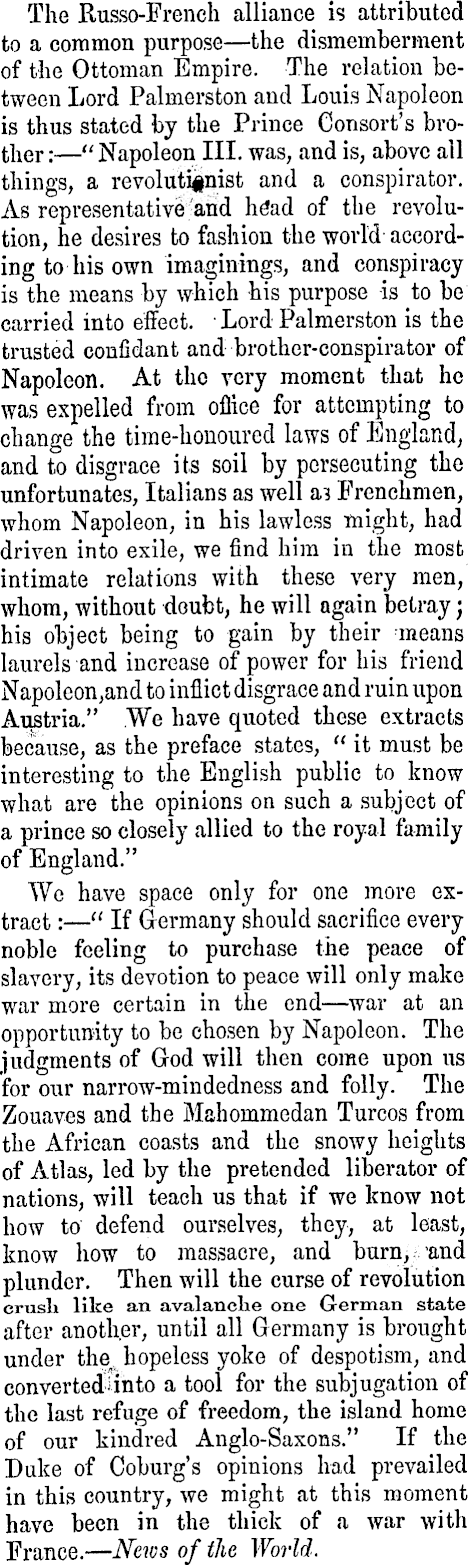 The Russo-French alliance is attributed to a common purpose—the dismemberment of the Ottoman Empire. The relation between Lord Palmerston and Louis Napoleon is thus stated by the Prince Consort's brother:—"Napoleon III. was, and is, above all things, a revolutionist and a conspirator. As representative and head of the revolution, he desires to fashion the world according to his own imaginings, and conspiracy is the means by which his purpose is to be carried into effect. Lord Palmerston is the trusted confidant and brother-conspirator of Napoleon. At the very moment that he was expelled from office for attempting to change the time-honoured laws of England, and to disgrace its soil by persecuting the unfortunates, Italians as well as Frenchmen, whom Napoleon, in his lawless might, had driven into exile, we find him in the most intimate relations with these very men, whom, without doubt, he will again betray; his object being to gain by their means laurels and increase of power for his friend Napoleon, and to inflict disgrace and ruin upon Austria." We have quoted these extracts because, as the preface states, "it must be interesting to the English public to know what are the opinions on such a subject of a prince so closely allied to the royal family of England."

We have space only for one more extract:—"If Germany should sacrifice every noble feeling to purchase the peace of slavery, its devotion to peace will only make war more certain in the end—war at an opportunity to be chosen by Napoleon. The judgments of God will then come upon us for our narrow-mindedness and folly. The Zouaves and the Mahommedan Turcos from the African coasts and the snowy heights of Atlas, led by the pretended liberator of nations, will teach us that if we know not how to defend ourselves, they, at least, know how to massacre, and burn, and plunder. Then will the curse of revolution crush like an avalanche one German state after another, until all Germany is brought under the hopeless yoke of despotism, and converted into a tool for the subjugation of the last refuge of freedom, the island home of our kindred Anglo-Saxons." If the Duke of Coburg's opinions had prevailed in this country, we might at this moment have been in the thick of a war with France.—News of the World.